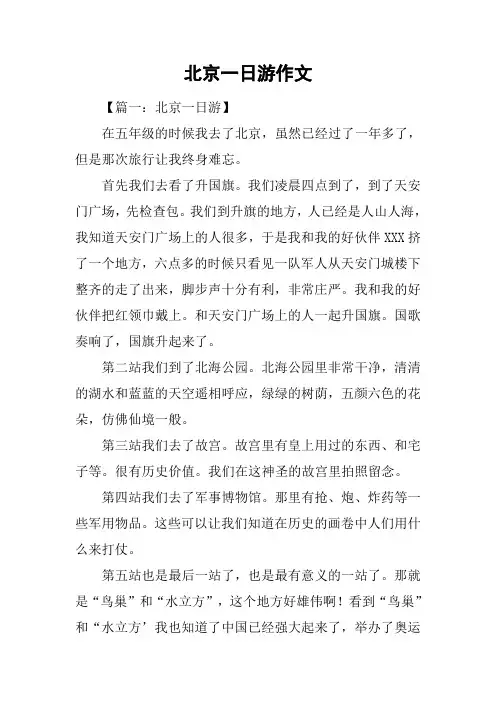 北京一日游作文

【篇一：北京一日游】

在五年级的时候我去了北京，虽然已经过了一年多了，但是那次旅行让我终身难忘。

首先我们去看了升国旗。我们凌晨四点到了，到了天安门广场，先检查包。我们到升旗的地方，人已经是人山人海，我知道天安门广场上的人很多，于是我和我的好伙伴 XXX 挤了一个地方，六点多的时候只看见一队军人从天安门城楼下整齐的走了出来，脚步声十分有利，非常庄严。我和我的好伙伴把红领巾戴上。和天安门广场上的人一起升国旗。国歌奏响了，国旗升起来了。

第二站我们到了北海公园。北海公园里非常干净，清清的湖水和蓝蓝的天空遥相呼应，绿绿的树荫，五颜六色的花朵，仿佛仙境一般。

第三站我们去了故宫。故宫里有皇上用过的东西、和宅子等。很有历史价值。我们在这神圣的故宫里拍照留念。

第四站我们去了军事博物馆。那里有抢、炮、炸药等一些军用物品。这些可以让我们知道在历史的画卷中人们用什么来打仗。

第五站也是最后一站了，也是最有意义的一站了。那就是“鸟巢”和“水立方”，这个地方好雄伟啊！看到“鸟巢”和“水立方’我也知道了中国已经强大起来了，举办了奥运